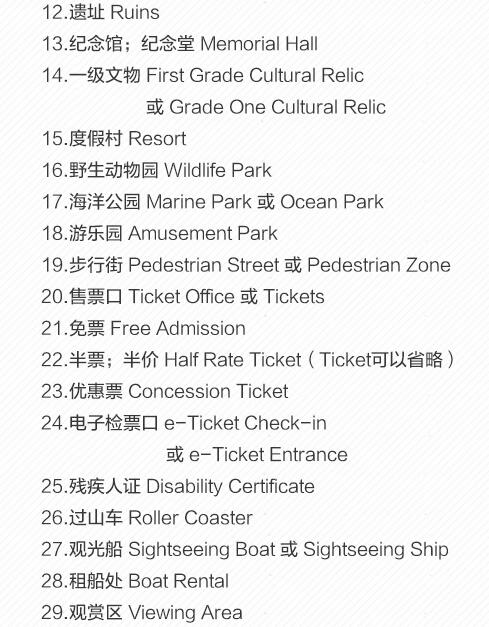 12.遗址 Ruins
13.纪念馆；纪念堂 Memorial Hall
14.一级文物 First Grade Cultural Relic
或 Grade One Cultural Relic
15.度假村 Resort
16.野生动物园 Wildlife Park
17.海洋公园 Marine Park 或 Ocean Park
18.游乐园 Amusement Park
19.步行街 Pedestrian Street 或 Pedestrian Zone
20.售票口 Ticket Office 或 Tickets
21.免票 Free Admission
22.半票；半价 Half Rate Ticket（Ticket可以省略）
23.优惠票 Concession Ticket
24.电子检票口 e-Ticket Check-in
或 e-Ticket Entrance
25.残疾人证 Disability Certificate
26.过山车 Roller Coaster
27.观光船 Sightseeing Boat 或 Sightseeing Ship
28.租船处 Boat Rental
29.观赏区 Viewing Area